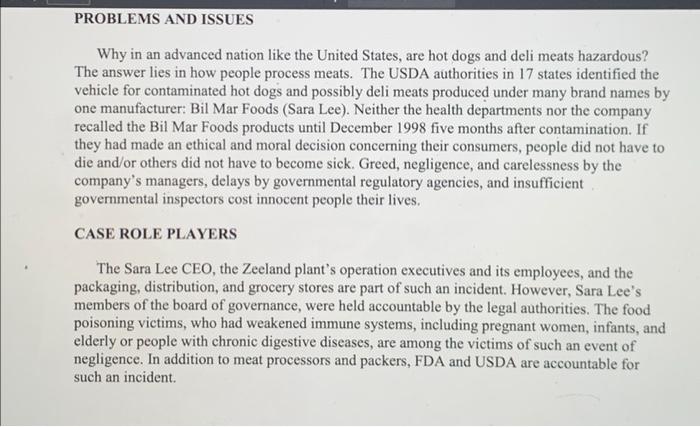 PROBLEMS AND ISSUES

Why in an advanced nation like the United States, are hot dogs and deli meats hazardous? The answer lies in how people process meats. The USDA authorities in 17 states identified the vehicle for contaminated hot dogs and possibly deli meats produced under many brand names by one manufacturer: Bil Mar Foods (Sara Lee). Neither the health departments nor the company recalled the Bil Mar Foods products until December 1998 five months after contamination. If they had made an ethical and moral decision concerning their consumers, people did not have to die and/or others did not have to become sick. Greed, negligence, and carelessness by the company's managers, delays by governmental regulatory agencies, and insufficient governmental inspectors cost innocent people their lives.

CASE ROLE PLAYERS

The Sara Lee CEO, the Zeeland plant's operation executives and its employees, and the packaging, distribution, and grocery stores are part of such an incident. However, Sara Lee's members of the board of governance, were held accountable by the legal authorities. The food poisoning victims, who had weakened immune systems, including pregnant women, infants, and elderly or people with chronic digestive diseases, are among the victims of such an event of negligence. In addition to meat processors and packers, FDA and USDA are accountable for such an incident.